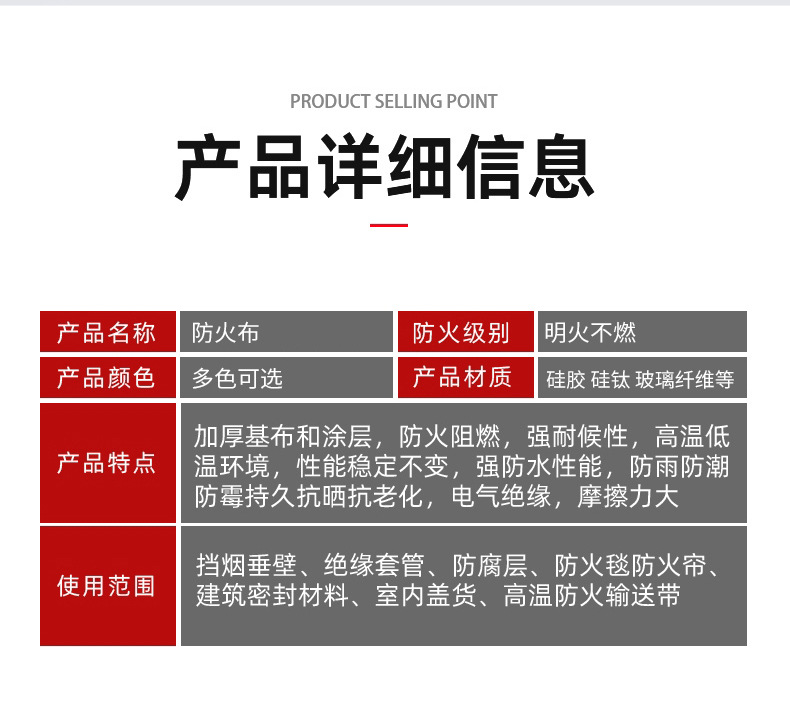 PRODUCT SELLING POINT

产品详细信息

产品名称
防火布
防火级别
明火不燃

产品颜色
多色可选
产品材质
硅胶 硅钛 玻璃纤维等

产品特点
加厚基布和涂层，防火阻燃，强耐候性，高温低温环境，性能稳定不变，强防水性能，防雨防潮防霉持久抗晒抗老化，电气绝缘，摩擦力大

使用范围
挡烟垂壁、绝缘套管、防腐层、防火毯防火帘、建筑密封材料、室内盖货、高温防火输送带